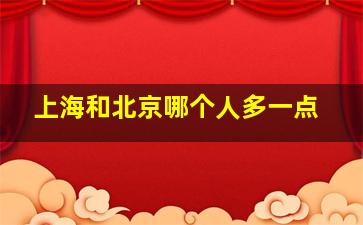 上海和北京哪个人多一点